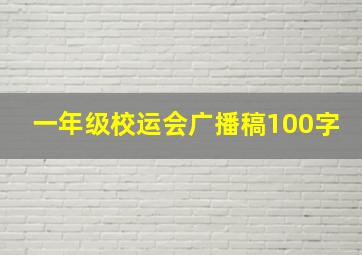 一年级校运会广播稿100字